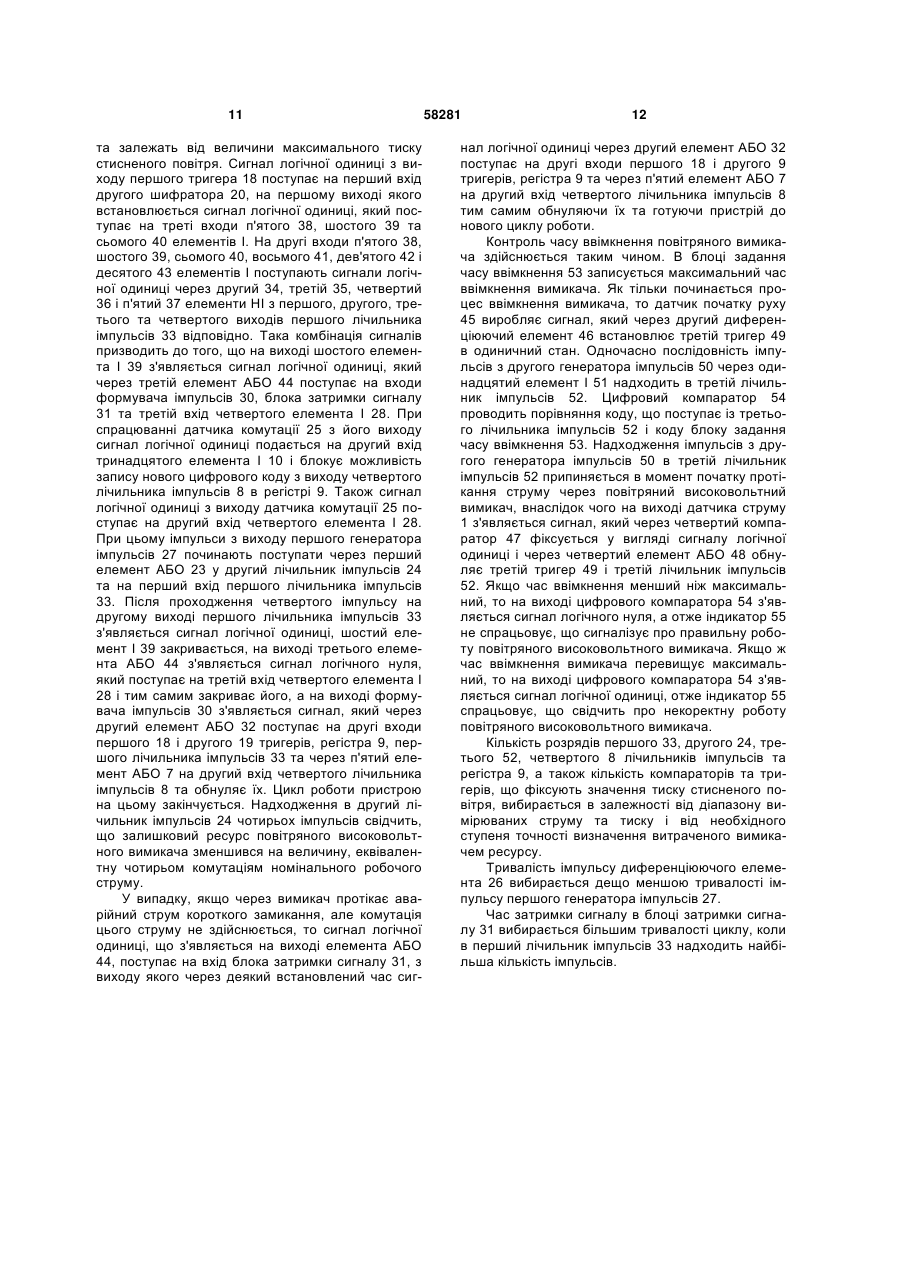 11

58281

12

та залежать від величини максимального тиску стисненого повітря. Сигнал логічної одиниці з виходу першого тригера 18 поступає на перший вхід другого шифратора 20, на першому виході якого встановлюється сигнал логічної одиниці, який поступає на треті входи п'ятого 38, шостого 39 та сьомого 40 елементів І. На другі входи п'ятого 38, шостого 39, сьомого 40, восьмого 41, дев'ятого 42 і десятого 43 елементів І поступають сигнали логічної одиниці через другий 34, третій 35, четвертий 36 і п'ятий 37 елементи НІ з першого, другого, третього та четвертого виходів першого лічильника імпульсів 33 відповідно. Така комбінація сигналів призводить до того, що на виході шостого елемента І 39 з'являється сигнал логічної одиниці, який через третій елемент АБО 44 поступає на входи формувача імпульсів 30, блока затримки сигналу 31 та третій вхід четвертого елемента І 28. При спрацюванні датчика комутації 25 з його виходу сигнал логічної одиниці подається на другий вхід тринадцятого елемента І 10 і блокує можливість запису нового цифрового коду з виходу четвертого лічильника імпульсів 8 в регістрі 9. Також сигнал логічної одиниці з виходу датчика комутації 25 поступає на другий вхід четвертого елемента І 28. При цьому імпульси з виходу першого генератора імпульсів 27 починають поступати через перший елемент АБО 23 у другий лічильник імпульсів 24 та на перший вхід першого лічильника імпульсів 33. Після проходження четвертого імпульсу на другому виході першого лічильника імпульсів 33 з'являється сигнал логічної одиниці, шостий елемент І 39 закривається, на виході третього елемента АБО 44 з'являється сигнал логічного нуля, який поступає на третій вхід четвертого елемента І 28 і тим самим закриває його, а на виході формувача імпульсів 30 з'являється сигнал, який через другий елемент АБО 32 поступає на другі входи першого 18 і другого 19 тригерів, регістра 9, першого лічильника імпульсів 33 та через п'ятий елемент АБО 7 на другий вхід четвертого лічильника імпульсів 8 та обнуляє їх. Цикл роботи пристрою на цьому закінчується. Надходження в другий лічильник імпульсів 24 чотирьох імпульсів свідчить, що залишковий ресурс повітряного високовольтного вимикача зменшився на величину, еквівалентну чотирьом комутаціям номінального робочого струму.

У випадку, якщо через вимикач протікає аварійний струм короткого замикання, але комутація цього струму не здійснюється, то сигнал логічної одиниці, що з'являється на виході елемента АБО 44, поступає на вхід блока затримки сигналу 31, з виходу якого через деякий встановлений час сигнал логічної одиниці через другий елемент АБО 32 поступає на другі входи першого 18 і другого 9 тригерів, регістра 9 та через п'ятий елемент АБО 7 на другий вхід четвертого лічильника імпульсів 8 тим самим обнуляючи їх та готуючи пристрій до нового циклу роботи.

Контроль часу ввімкнення повітряного вимикача здійснюється таким чином. В блоці задання часу ввімкнення 53 записується максимальний час ввімкнення вимикача. Як тільки починається процес ввімкнення вимикача, то датчик початку руху 45 виробляє сигнал, який через другий диференціюючий елемент 46 встановлює третій тригер 49 в одиничний стан. Одночасно послідовність імпульсів з другого генератора імпульсів 50 через одинадцятий елемент І 51 надходить в третій лічильник імпульсів 52. Цифровий компаратор 54 проводить порівняння коду, що поступає із третього лічильника імпульсів 52 і коду блоку задання часу ввімкнення 53. Надходження імпульсів з другого генератора імпульсів 50 в третій лічильник імпульсів 52 припиняється в момент початку протікання струму через повітряний високовольтний вимикач, внаслідок чого на виході датчика струму 1 з'являється сигнал, який через четвертий компаратор 47 фіксується у вигляді сигналу логічної одиниці і через четвертий елемент АБО 48 обнуляє третій тригер 49 і третій лічильник імпульсів 52. Якщо час ввімкнення менший ніж максимальний, то на виході цифрового компаратора 54 з'являється сигнал логічного нуля, а отже індикатор 55 не спрацьовує, що сигналізує про правильну роботу повітряного високовольтного вимикача. Якщо ж час ввімкнення вимикача перевищує максимальний, то на виході цифрового компаратора 54 з'являється сигнал логічної одиниці, отже індикатор 55 спрацьовує, що свідчить про некоректну роботу повітряного високовольтного вимикача.

Кількість розрядів першого 33, другого 24, третього 52, четвертого 8 лічильників імпульсів та регістра 9, а також кількість компараторів та тригерів, що фіксують значення тиску стисненого повітря, вибирається в залежності від діапазону вимірюваних струму та тиску і від необхідного ступеня точності визначення витраченого вимикачем ресурсу.

Тривалість імпульсу диференціюючого елемента 26 вибирається дещо меншою тривалості імпульсу першого генератора імпульсів 27.

Час затримки сигналу в блоці затримки сигналу 31 вибирається більшим тривалості циклу, коли в перший лічильник імпульсів 33 надходить найбільша кількість імпульсів.